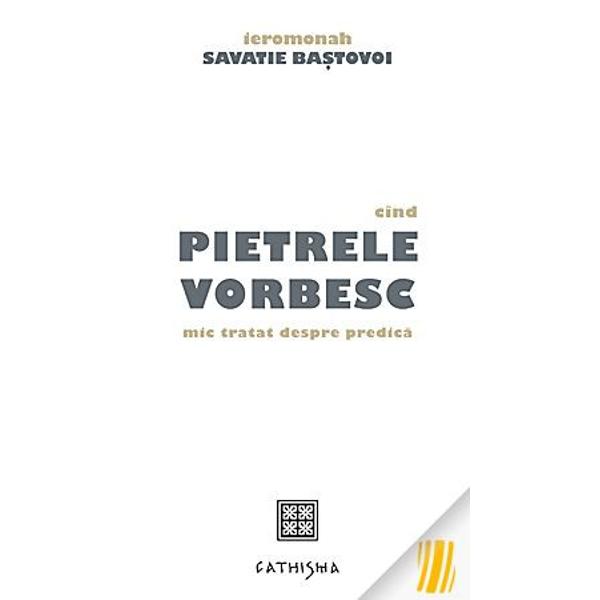 ieromonah
SAVATIE BAȘTOVOI

cînd
PIETRELE
VORBESC
mic tratat despre predică

CATHISMA